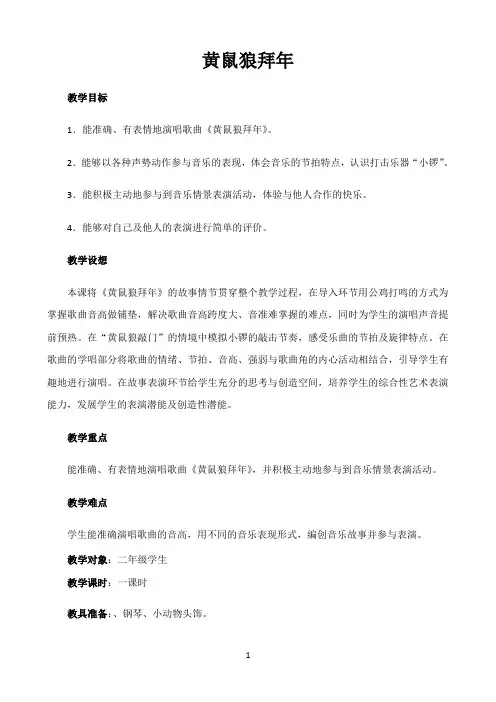 黄鼠狼拜年

教学目标

1．能准确、有表情地演唱歌曲《黄鼠狼拜年》。

2．能够以各种声势动作参与音乐的表现，体会音乐的节拍特点，认识打击乐器“小锣”。

3．能积极主动地参与到音乐情景表演活动，体验与他人合作的快乐。

4．能够对自己及他人的表演进行简单的评价。

教学设想

本课将《黄鼠狼拜年》的故事情节贯穿整个教学过程，在导入环节用公鸡打鸣的方式为掌握歌曲音高做铺垫，解决歌曲音高跨度大、音准难掌握的难点，同时为学生的演唱声音提前预热。在“黄鼠狼敲门”的情境中模拟小锣的敲击节奏，感受乐曲的节拍及旋律特点。在歌曲的学唱部分将歌曲的情绪、节拍、音高、强弱与歌曲角的内心活动相结合，引导学生有趣地进行演唱。在故事表演环节给学生充分的思考与创造空间，培养学生的综合性艺术表演能力，发展学生的表演潜能及创造性潜能。

教学重点

能准确、有表情地演唱歌曲《黄鼠狼拜年》，并积极主动地参与到音乐情景表演活动。

教学难点

学生能准确演唱歌曲的音高，用不同的音乐表现形式，编创音乐故事并参与表演。

教学对象：二年级学生

教学课时：一课时

教具准备：、钢琴、小动物头饰。

1